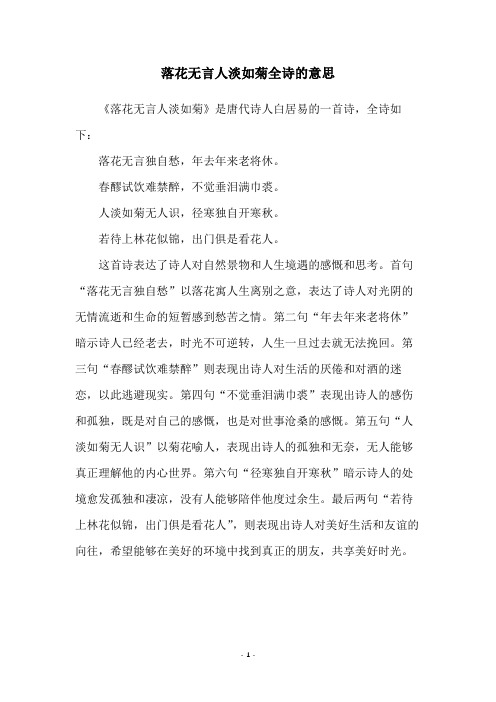 落花无言人淡如菊全诗的意思

《落花无言人淡如菊》是唐代诗人白居易的一首诗，全诗如下：

落花无言独自愁，年去年来老将休。

春醪试饮难禁醉，不觉垂泪满巾裘。

人淡如菊无人识，径寒独自开寒秋。

若待上林花似锦，出门俱是看花人。

这首诗表达了诗人对自然景物和人生境遇的感慨和思考。首句“落花无言独自愁”以落花寓人生离别之意，表达了诗人对光阴的无情流逝和生命的短暂感到愁苦之情。第二句“年去年来老将休”暗示诗人已经老去，时光不可逆转，人生一旦过去就无法挽回。第三句“春醪试饮难禁醉”则表现出诗人对生活的厌倦和对酒的迷恋，以此逃避现实。第四句“不觉垂泪满巾裘”表现出诗人的感伤和孤独，既是对自己的感慨，也是对世事沧桑的感慨。第五句“人淡如菊无人识”以菊花喻人，表现出诗人的孤独和无奈，无人能够真正理解他的内心世界。第六句“径寒独自开寒秋”暗示诗人的处境愈发孤独和凄凉，没有人能够陪伴他度过余生。最后两句“若待上林花似锦，出门俱是看花人”，则表现出诗人对美好生活和友谊的向往，希望能够在美好的环境中找到真正的朋友，共享美好时光。

- 1 -